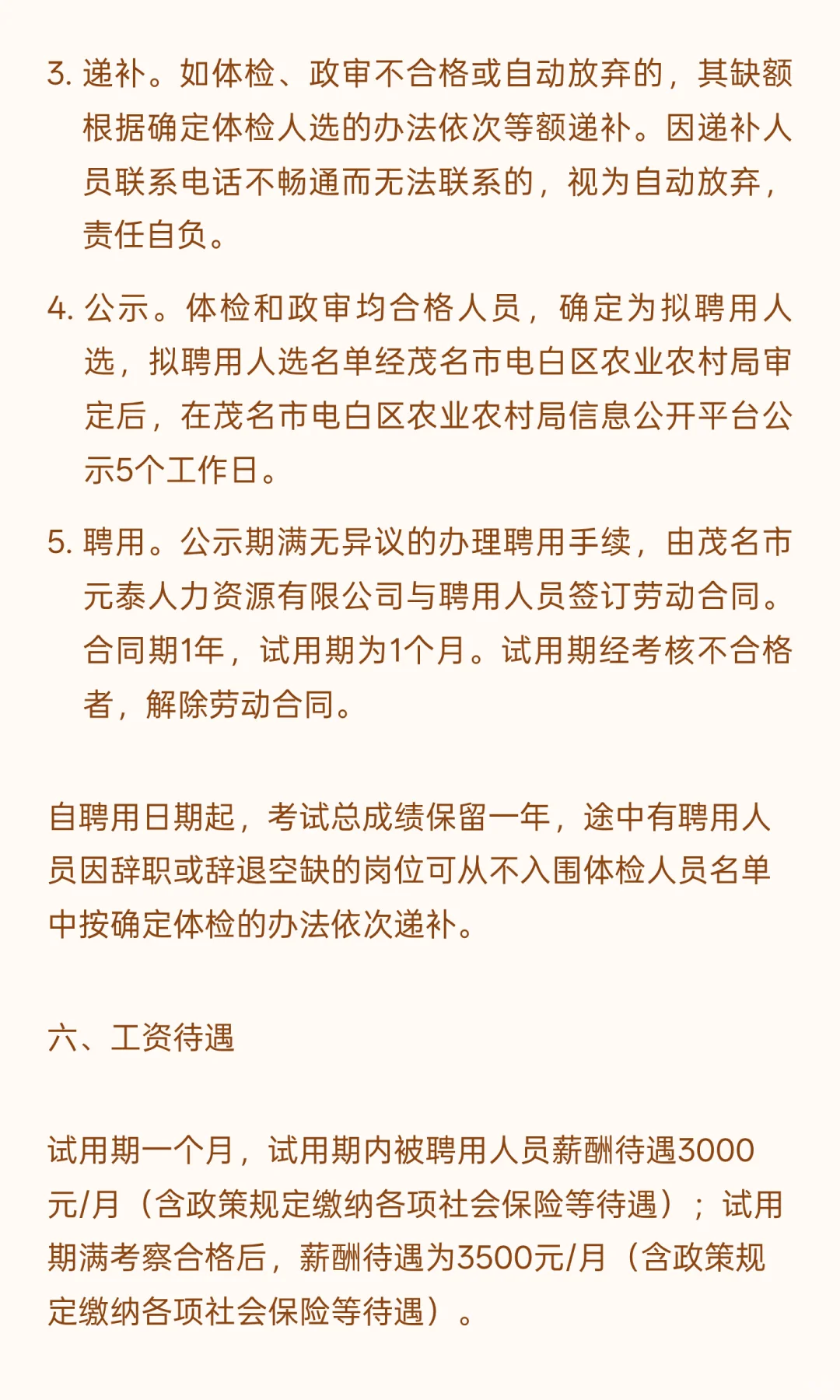 3. 递补。如体检、政审不合格或自动放弃的，其缺额根据确定体检人选的办法依次等额递补。因递补人员联系电话不畅通而无法联系的，视为自动放弃，责任自负。

4. 公示。体检和政审均合格人员，确定为拟聘用人选，拟聘用人选名单经茂名市电白区农业农村局审定后，在茂名市电白区农业农村局信息公开平台公示5个工作日。

5. 聘用。公示期满无异议的办理聘用手续，由茂名市元泰人力资源有限公司与聘用人员签订劳动合同。合同期1年，试用期为1个月。试用期经考核不合格者，解除劳动合同。

自聘用日期起，考试总成绩保留一年，途中有聘用人员因辞职或辞退空缺的岗位可从不入围体检人员名单中按确定体检的办法依次递补。

六、工资待遇

试用期一个月，试用期内被聘用人员薪酬待遇3000元/月（含政策规定缴纳各项社会保险等待遇）；试用期满考察合格后，薪酬待遇为3500元/月（含政策规定缴纳各项社会保险等待遇）。